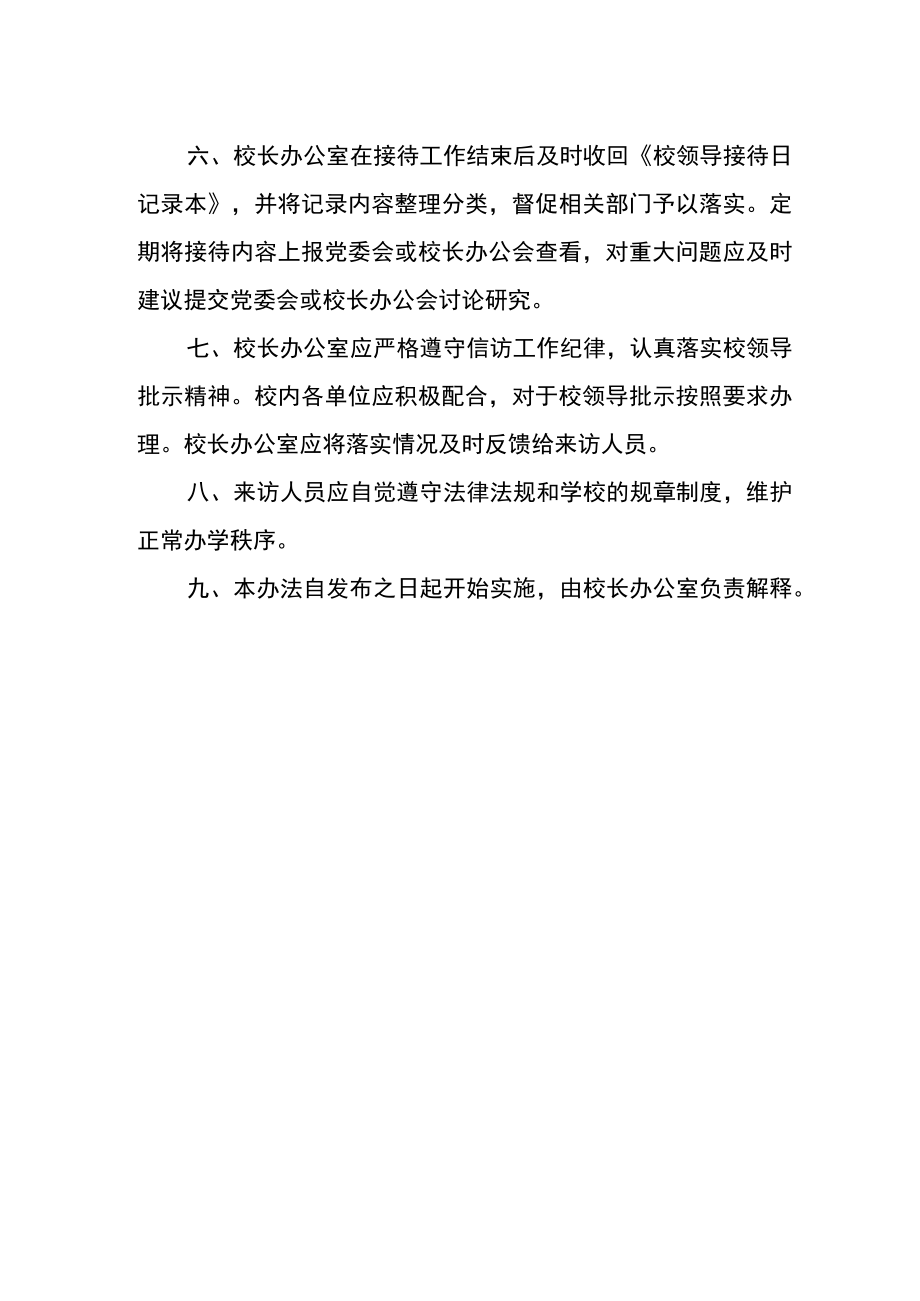 六、校长办公室在接待工作结束后及时收回《校领导接待日记录本》，并将记录内容整理分类，督促相关部门予以落实。定期将接待内容上报党委会或校长办公会查看，对重大问题应及时建议提交党委会或校长办公会讨论研究。

七、校长办公室应严格遵守信访工作纪律，认真落实校领导批示精神。校内各单位应积极配合，对于校领导批示按照要求办理。校长办公室应将落实情况及时反馈给来访人员。

八、来访人员应自觉遵守法律法规和学校的规章制度，维护正常办学秩序。

九、本办法自发布之日起开始实施，由校长办公室负责解释。